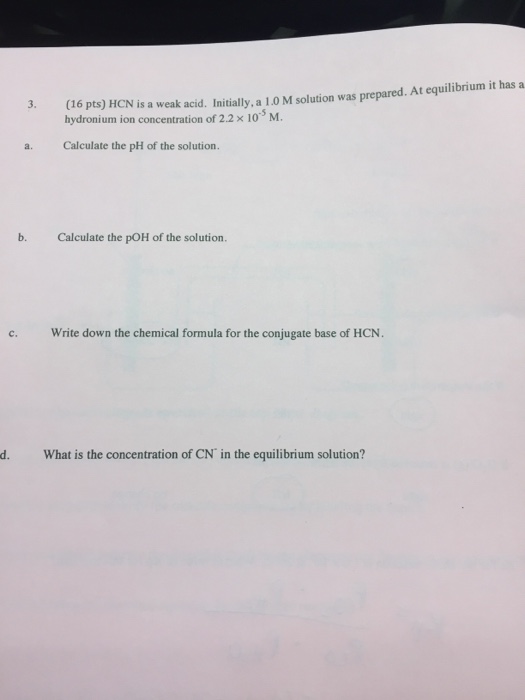 3. (16 pts) HCN is a weak acid. Initially, a 1.0 M solution was prepared. At equilibrium it has a hydronium ion concentration of $2.2 \times 10^{-5}$ M.

a. Calculate the pH of the solution.

b. Calculate the pOH of the solution.

c. Write down the chemical formula for the conjugate base of HCN.

d. What is the concentration of $CN^-$ in the equilibrium solution?